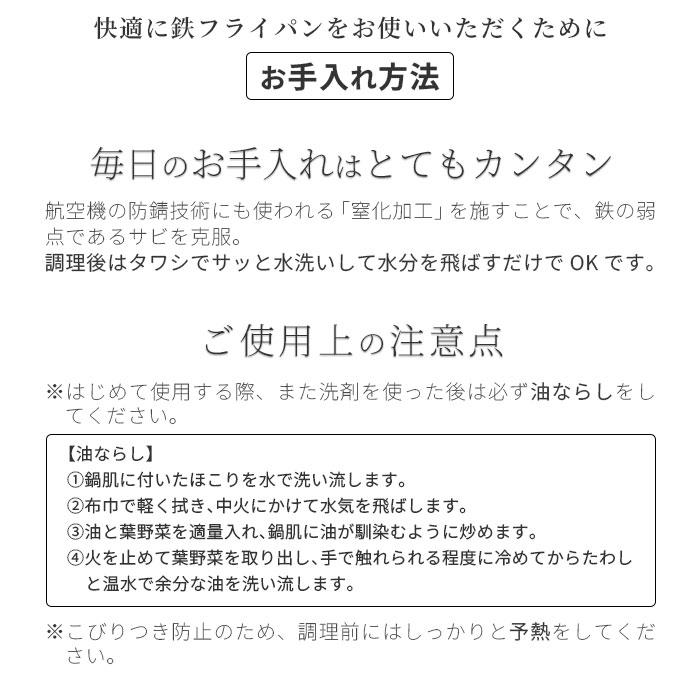 快適に鉄フライパンをお使いいただくために

お手入れ方法

毎日のお手入れはとてもカンタン

航空機の防錆技術にも使われる「窒化加工」を施すことで、鉄の弱点であるサビを克服。
調理後はタワシでサッと水洗いして水分を飛ばすだけで OK です。

ご使用上の注意点

※はじめて使用する際、また洗剤を使った後は必ず油ならしをしてください。

【油ならし】
①鍋肌に付いたほこりを水で洗い流します。
②布巾で軽く拭き、中火にかけて水気を飛ばします。
③油と葉野菜を適量入れ、鍋肌に油が馴染むように炒めます。
④火を止めて葉野菜を取り出し、手で触れられる程度に冷めてからたわしと温水で余分な油を洗い流します。

※こびりつき防止のため、調理前にはしっかりと予熱をしてください。